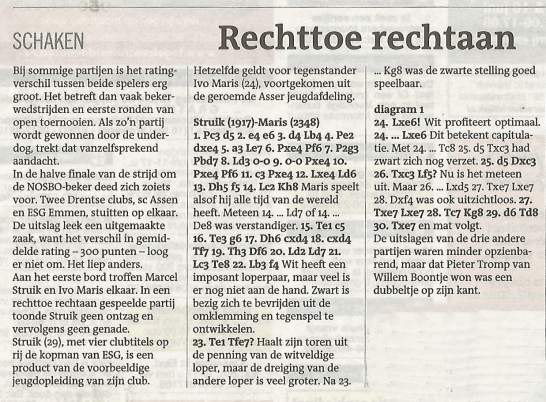 SCHAKEN

Rechttoe rechtaan

Bij sommige partijen is het ratingverschil tussen beide spelers erg groot. Het betreft dan vaak bekerwedstrijden en eerste ronden van open toernooien. Als zo'n partij wordt gewonnen door de underdog, trekt dat vanzelfsprekend aandacht.
In de halve finale van de strijd om de NOSBO-beker deed zich zoiets voor. Twee Drentse clubs, sc Assen en ESG Emmen, stuitten op elkaar. De uitslag leek een uitgemaakte zaak, want het verschil in gemiddelde rating – 300 punten – loog er niet om. Het liep anders.
Aan het eerste bord troffen Marcel Struik en Ivo Maris elkaar. In een rechttoe rechtaan gespeelde partij toonde Struik geen ontzag en vervolgens geen genade.
Struik (29), met vier clubtitels op rij de kopman van ESG, is een product van de voorbeeldige jeugdopleiding van zijn club.

Hetzelfde geldt voor tegenstander Ivo Maris (24), voortgekomen uit de geroemde Asser jeugdafdeling.

Struik (1917)-Maris (2348)
1. Pc3 d5 2. e4 e6 3. d4 Lb4 4. Pe2 dxe4 5. a3 Le7 6. Pxe4 Pf6 7. P2g3 Pbd7 8. Ld3 0-0 9. 0-0 Pxe4 10. Pxe4 Pf6 11. c3 Pxe4 12. Lxe4 Ld6 13. Dh5 f5 14. Lc2 Kh8 Maris speelt alsof hij alle tijd van de wereld heeft. Meteen 14. ... Ld7 of 14. ... De8 was verstandiger. 15. Te1 c5 16. Te3 g6 17. Dh6 cxd4 18. cxd4 Tf7 19. Th3 Df6 20. Ld2 Ld7 21. Lc3 Te8 22. Lb3 f4 Wit heeft een imposant loperpaar, maar veel is er nog niet aan de hand. Zwart is bezig zich te bevrijden uit de omklemming en tegenspel te ontwikkelen.
23. Te1 Tfe7? Haalt zijn toren uit de penning van de witveldige loper, maar de dreiging van de andere loper is veel groter. Na 23. ... Kg8 was de zwarte stelling goed speelbaar.

diagram 1
24. Lxe6! Wit profiteert optimaal.
24. ... Lxe6 Dit betekent capitulatie. Met 24. ... Tc8 25. d5 Txc3 had zwart zich nog verzet. 25. d5 Dxc3 26. Txc3 Lf5? Nu is het meteen uit. Maar 26. ... Lxd5 27. Txe7 Lxe7 28. Dxf4 was ook uitzichtloos. 27. Txe7 Lxe7 28. Tc7 Kg8 29. d6 Td8 30. Txe7 en mat volgt.
De uitslagen van de drie andere partijen waren minder opzienbarend, maar dat Pieter Tromp van Willem Boontje won was een dubbeltje op zijn kant.